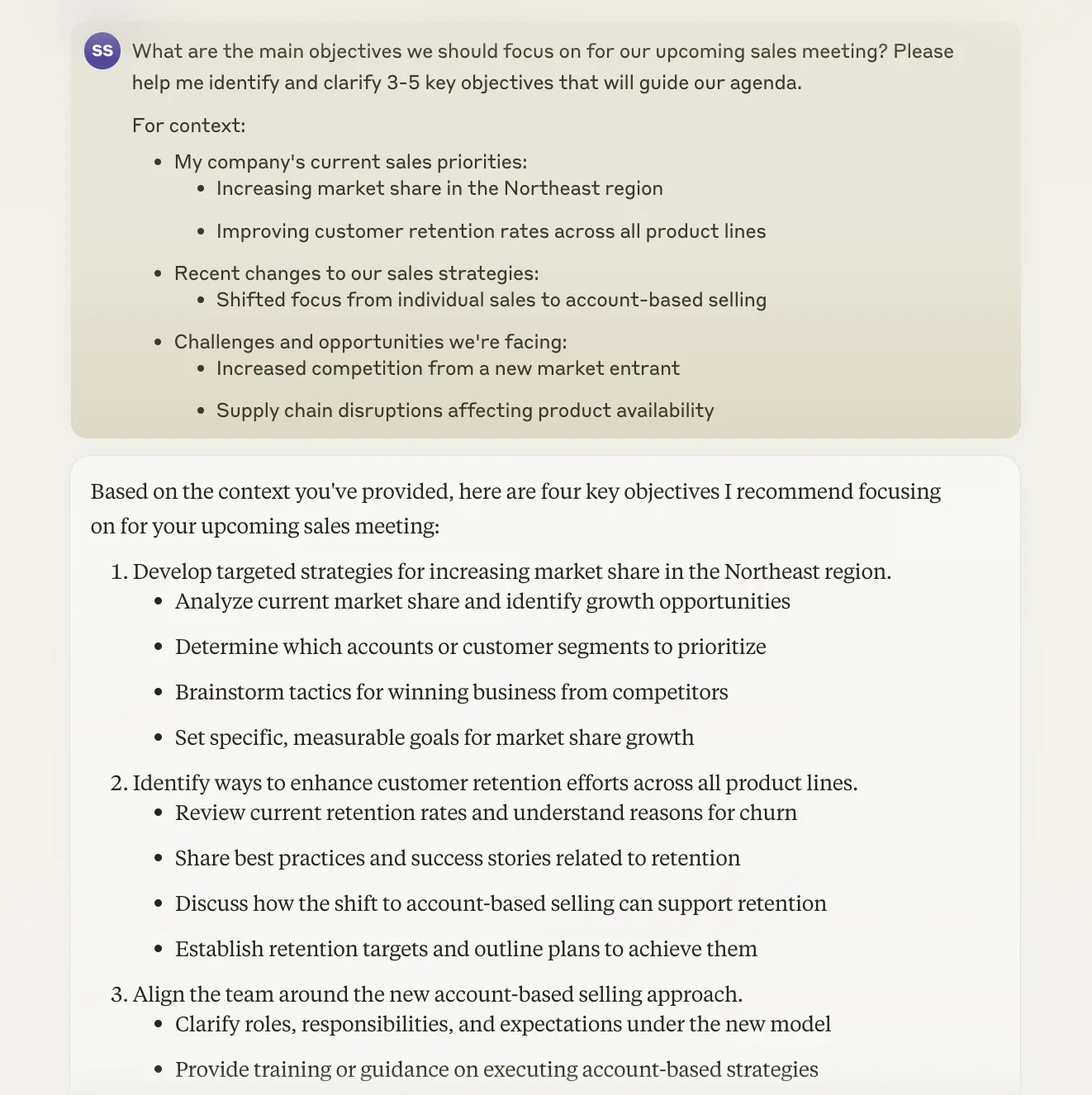 SS

What are the main objectives we should focus on for our upcoming sales meeting? Please help me identify and clarify 3-5 key objectives that will guide our agenda.

For context:

- My company's current sales priorities:
  - Increasing market share in the Northeast region
  - Improving customer retention rates across all product lines
- Recent changes to our sales strategies:
  - Shifted focus from individual sales to account-based selling
- Challenges and opportunities we're facing:
  - Increased competition from a new market entrant
  - Supply chain disruptions affecting product availability

Based on the context you've provided, here are four key objectives I recommend focusing on for your upcoming sales meeting:

1. Develop targeted strategies for increasing market share in the Northeast region.
   - Analyze current market share and identify growth opportunities
   - Determine which accounts or customer segments to prioritize
   - Brainstorm tactics for winning business from competitors
   - Set specific, measurable goals for market share growth
2. Identify ways to enhance customer retention efforts across all product lines.
   - Review current retention rates and understand reasons for churn
   - Share best practices and success stories related to retention
   - Discuss how the shift to account-based selling can support retention
   - Establish retention targets and outline plans to achieve them
3. Align the team around the new account-based selling approach.
   - Clarify roles, responsibilities, and expectations under the new model
   - Provide training or guidance on executing account-based strategies